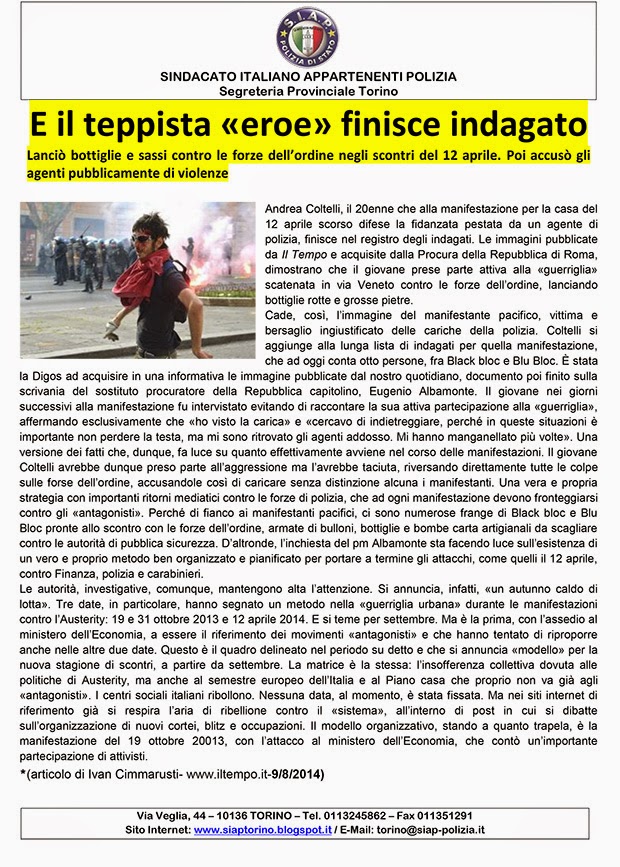 S.I.A.P. POLIZIA DI STATO

SINDACATO ITALIANO APPARTENENTI POLIZIA
Segreteria Provinciale Torino

E il teppista «eroe» finisce indagato

Lanciò bottiglie e sassi contro le forze dell'ordine negli scontri del 12 aprile. Poi accusò gli agenti pubblicamente di violenze

Andrea Coltelli, il 20enne che alla manifestazione per la casa del 12 aprile scorso difese la fidanzata pestata da un agente di polizia, finisce nel registro degli indagati. Le immagini pubblicate da Il Tempo e acquisite dalla Procura della Repubblica di Roma, dimostrano che il giovane prese parte attiva alla «guerriglia» scatenata in via Veneto contro le forze dell'ordine, lanciando bottiglie rotte e grosse pietre.
Cade, così, l'immagine del manifestante pacifico, vittima e bersaglio ingiustificato delle cariche della polizia. Coltelli si aggiunge alla lunga lista di indagati per quella manifestazione, che ad oggi conta otto persone, fra Black bloc e Blu Bloc. È stata la Digos ad acquisire in una informativa le immagine pubblicate dal nostro quotidiano, documento poi finito sulla scrivania del sostituto procuratore della Repubblica capitolino, Eugenio Albamonte. Il giovane nei giorni successivi alla manifestazione fu intervistato evitando di raccontare la sua attiva partecipazione alla «guerriglia», affermando esclusivamente che «ho visto la carica» e «cercavo di indietreggiare, perché in queste situazioni è importante non perdere la testa, ma mi sono ritrovato gli agenti addosso. Mi hanno manganellato più volte». Una versione dei fatti che, dunque, fa luce su quanto effettivamente avviene nel corso delle manifestazioni. Il giovane Coltelli avrebbe dunque preso parte all'aggressione ma l'avrebbe taciuta, riversando direttamente tutte le colpe sulle forse dell'ordine, accusandole così di caricare senza distinzione alcuna i manifestanti. Una vera e propria strategia con importanti ritorni mediatici contro le forze di polizia, che ad ogni manifestazione devono fronteggiarsi contro gli «antagonisti». Perché di fianco ai manifestanti pacifici, ci sono numerose frange di Black bloc e Blu Bloc pronte allo scontro con le forze dell'ordine, armate di bulloni, bottiglie e bombe carta artigianali da scagliare contro le autorità di pubblica sicurezza. D'altronde, l'inchiesta del pm Albamonte sta facendo luce sull'esistenza di un vero e proprio metodo ben organizzato e pianificato per portare a termine gli attacchi, come quelli il 12 aprile, contro Finanza, polizia e carabinieri.
Le autorità, investigative, comunque, mantengono alta l'attenzione. Si annuncia, infatti, «un autunno caldo di lotta». Tre date, in particolare, hanno segnato un metodo nella «guerriglia urbana» durante le manifestazioni contro l'Austerity: 19 e 31 ottobre 2013 e 12 aprile 2014. E si teme per settembre. Ma è la prima, con l'assedio al ministero dell'Economia, a essere il riferimento dei movimenti «antagonisti» e che hanno tentato di riproporre anche nelle altre due date. Questo è il quadro delineato nel periodo su detto e che si annuncia «modello» per la nuova stagione di scontri, a partire da settembre. La matrice è la stessa: l'insofferenza collettiva dovuta alle politiche di Austerity, ma anche al semestre europeo dell'Italia e al Piano casa che proprio non va già agli «antagonisti». I centri sociali italiani ribollono. Nessuna data, al momento, è stata fissata. Ma nei siti internet di riferimento già si respira l'aria di ribellione contro il «sistema», all'interno di post in cui si dibatte sull'organizzazione di nuovi cortei, blitz e occupazioni. Il modello organizzativo, stando a quanto trapela, è la manifestazione del 19 ottobre 20013, con l'attacco al ministero dell'Economia, che contò un'importante partecipazione di attivisti.
*(articolo di Ivan Cimmarusti- www.iltempo.it-9/8/2014)

Via Veglia, 44 – 10136 TORINO – Tel. 0113245862 – Fax 011351291
Sito Internet: www.siaptorino.blogspot.it / E-Mail: torino@siap-polizia.it